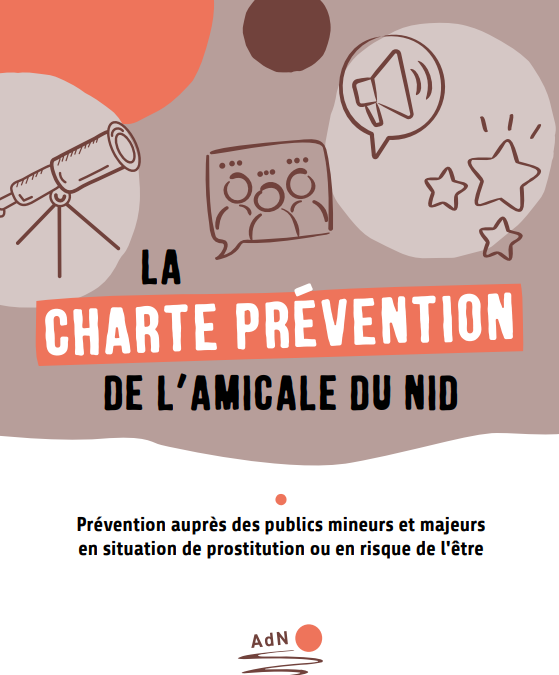 LA
CHARTE PRÉVENTION
DE L'AMICALE DU NID

Prévention auprès des publics mineurs et majeurs en situation de prostitution ou en risque de l'être

AdN